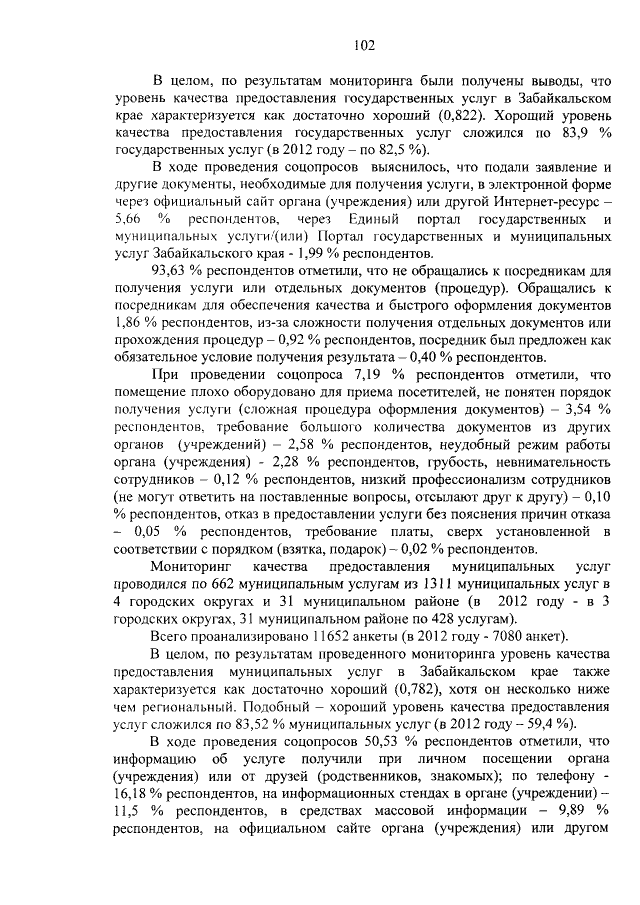 102

В целом, по результатам мониторинга были получены выводы, что уровень качества предоставления государственных услуг в Забайкальском крае характеризуется как достаточно хороший (0,822). Хороший уровень качества предоставления государственных услуг сложился по 83,9 % государственных услуг (в 2012 году – по 82,5 %).

В ходе проведения соцопросов выяснилось, что подали заявление и другие документы, необходимые для получения услуги, в электронной форме через официальный сайт органа (учреждения) или другой Интернет-ресурс – 5,66 % респондентов, через Единый портал государственных и муниципальных услуги/(или) Портал государственных и муниципальных услуг Забайкальского края - 1,99 % респондентов.

93,63 % респондентов отметили, что не обращались к посредникам для получения услуги или отдельных документов (процедур). Обращались к посредникам для обеспечения качества и быстрого оформления документов 1,86 % респондентов, из-за сложности получения отдельных документов или прохождения процедур – 0,92 % респондентов, посредник был предложен как обязательное условие получения результата – 0,40 % респондентов.

При проведении соцопроса 7,19 % респондентов отметили, что помещение плохо оборудовано для приема посетителей, не понятен порядок получения услуги (сложная процедура оформления документов) – 3,54 % респондентов, требование большого количества документов из других органов (учреждений) – 2,58 % респондентов, неудобный режим работы органа (учреждения) - 2,28 % респондентов, грубость, невнимательность сотрудников – 0,12 % респондентов, низкий профессионализм сотрудников (не могут ответить на поставленные вопросы, отсылают друг к другу) – 0,10 % респондентов, отказ в предоставлении услуги без пояснения причин отказа – 0,05 % респондентов, требование платы, сверх установленной в соответствии с порядком (взятка, подарок) – 0,02 % респондентов.

Мониторинг качества предоставления муниципальных услуг проводился по 662 муниципальным услугам из 1311 муниципальных услуг в 4 городских округах и 31 муниципальном районе (в 2012 году - в 3 городских округах, 31 муниципальном районе по 428 услугам).

Всего проанализировано 11652 анкеты (в 2012 году - 7080 анкет).

В целом, по результатам проведенного мониторинга уровень качества предоставления муниципальных услуг в Забайкальском крае также характеризуется как достаточно хороший (0,782), хотя он несколько ниже чем региональный. Подобный – хороший уровень качества предоставления услуг сложился по 83,52 % муниципальных услуг (в 2012 году – 59,4 %).

В ходе проведения соцопросов 50,53 % респондентов отметили, что информацию об услуге получили при личном посещении органа (учреждения) или от друзей (родственников, знакомых); по телефону - 16,18 % респондентов, на информационных стендах в органе (учреждении) – 11,5 % респондентов, в средствах массовой информации – 9,89 % респондентов, на официальном сайте органа (учреждения) или другом